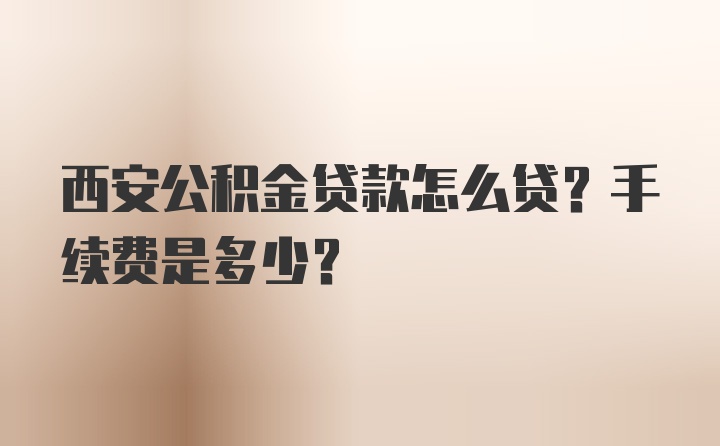 西安公积金贷款怎么贷？手续费是多少？